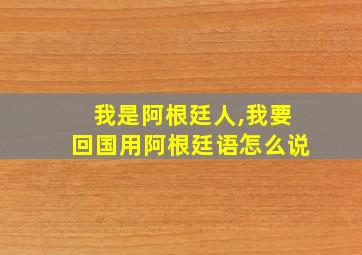 我是阿根廷人,我要回国用阿根廷语怎么说